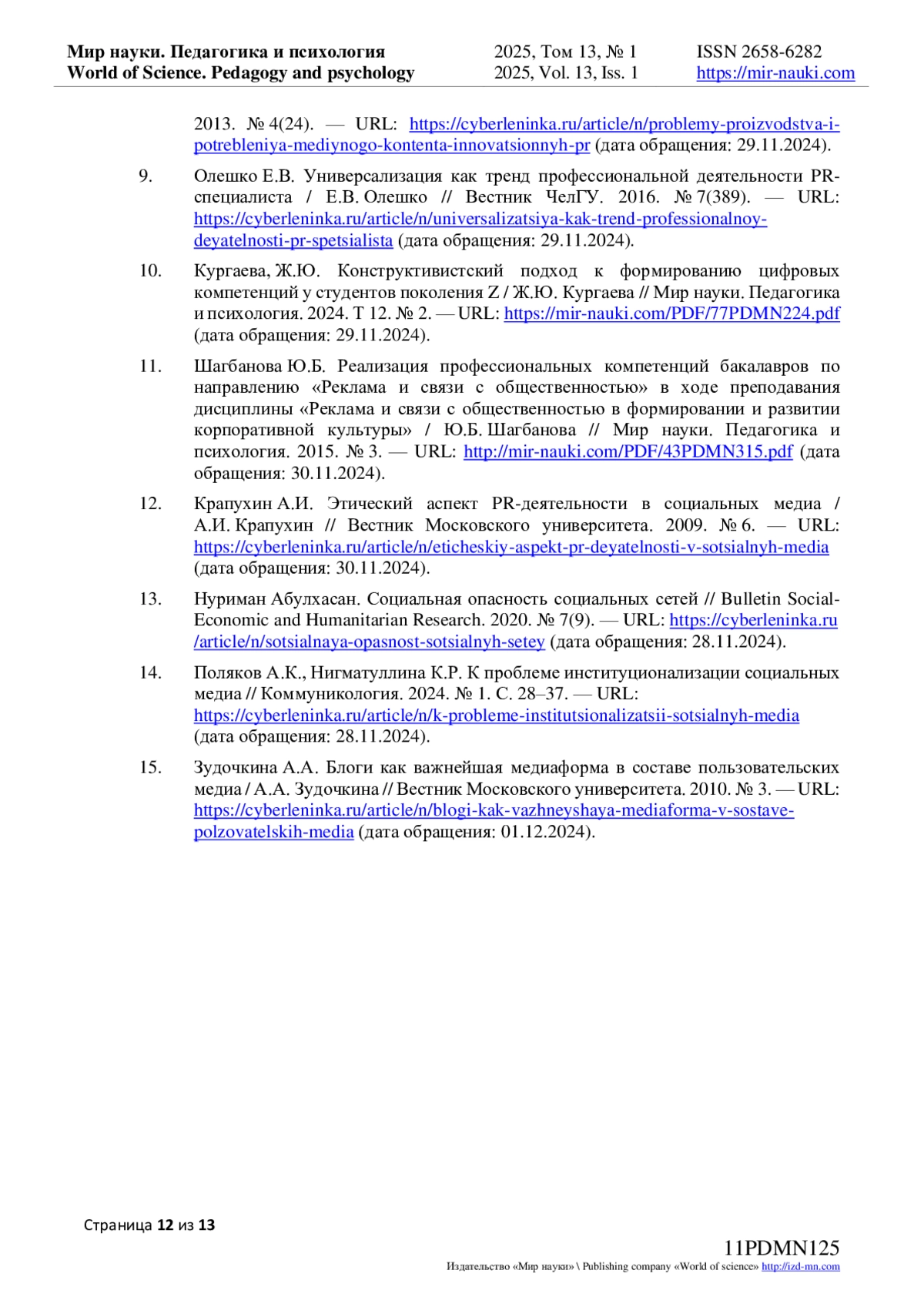 Мир науки. Педагогика и психология
World of Science. Pedagogy and psychology

2025, Том 13, № 1
2025, Vol. 13, Iss. 1

ISSN 2658-6282
https://mir-nauki.com

2013. № 4(24). — URL: https://cyberleninka.ru/article/n/problemy-proizvodstva-i-potrebleniya-mediynogo-kontenta-innovatsionnyh-pr (дата обращения: 29.11.2024).

9. Олешко Е.В. Универсализация как тренд профессиональной деятельности PR-специалиста / Е.В. Олешко // Вестник ЧелГУ. 2016. № 7(389). — URL: https://cyberleninka.ru/article/n/universalizatsiya-kak-trend-professionalnoy-deyatelnosti-pr-spetsialista (дата обращения: 29.11.2024).

10. Кургаева, Ж.Ю. Конструктивистский подход к формированию цифровых компетенций у студентов поколения Z / Ж.Ю. Кургаева // Мир науки. Педагогика и психология. 2024. Т 12. № 2. — URL: https://mir-nauki.com/PDF/77PDMN224.pdf (дата обращения: 29.11.2024).

11. Шагбанова Ю.Б. Реализация профессиональных компетенций бакалавров по направлению «Реклама и связи с общественностью» в ходе преподавания дисциплины «Реклама и связи с общественностью в формировании и развитии корпоративной культуры» / Ю.Б. Шагбанова // Мир науки. Педагогика и психология. 2015. № 3. — URL: http://mir-nauki.com/PDF/43PDMN315.pdf (дата обращения: 30.11.2024).

12. Крапухин А.И. Этический аспект PR-деятельности в социальных медиа / А.И. Крапухин // Вестник Московского университета. 2009. № 6. — URL: https://cyberleninka.ru/article/n/eticheskiy-aspekt-pr-deyatelnosti-v-sotsialnyh-media (дата обращения: 30.11.2024).

13. Нуриман Абулхасан. Социальная опасность социальных сетей // Bulletin Social-Economic and Humanitarian Research. 2020. № 7(9). — URL: https://cyberleninka.ru/article/n/sotsialnaya-opasnost-sotsialnyh-setey (дата обращения: 28.11.2024).

14. Поляков А.К., Нигматуллина К.Р. К проблеме институционализации социальных медиа // Коммуникология. 2024. № 1. С. 28–37. — URL: https://cyberleninka.ru/article/n/k-probleme-institutsionalizatsii-sotsialnyh-media (дата обращения: 28.11.2024).

15. Зудочкина А.А. Блоги как важнейшая медиаформа в составе пользовательских медиа / А.А. Зудочкина // Вестник Московского университета. 2010. № 3. — URL: https://cyberleninka.ru/article/n/blogi-kak-vazhneyshaya-mediaforma-v-sostave-polzovatelskih-media (дата обращения: 01.12.2024).

Страница 12 из 13

11PDMN125
Издательство «Мир науки» \ Publishing company «World of science» http://izd-mn.com